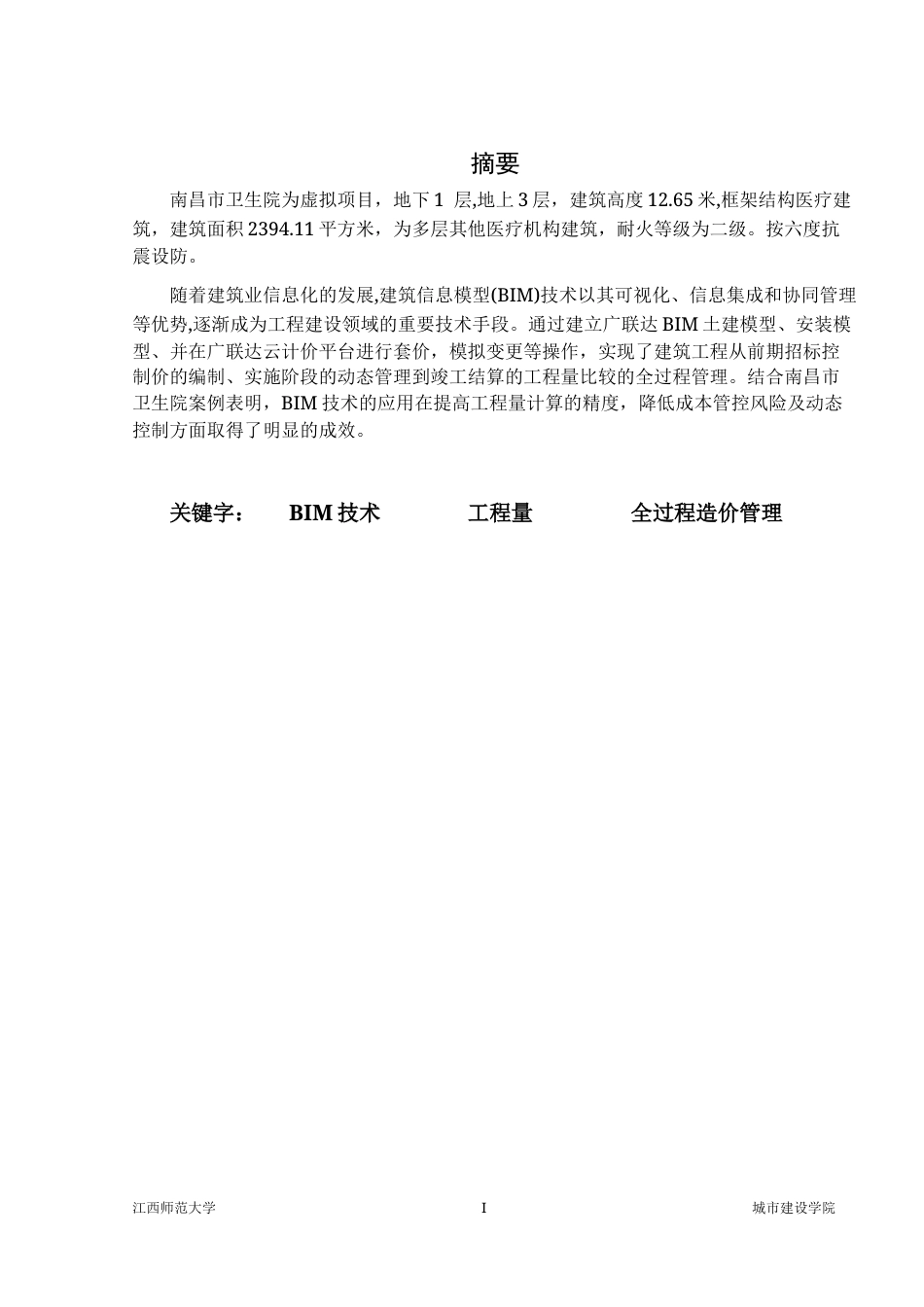 摘要

南昌市卫生院为虚拟项目，地下1层,地上3层，建筑高度12.65米,框架结构医疗建筑，建筑面积2394.11平方米，为多层其他医疗机构建筑，耐火等级为二级。按六度抗震设防。

随着建筑业信息化的发展,建筑信息模型(BIM)技术以其可视化、信息集成和协同管理等优势,逐渐成为工程建设领域的重要技术手段。通过建立广联达BIM土建模型、安装模型、并在广联达云计价平台进行套价，模拟变更等操作，实现了建筑工程从前期招标控制价的编制、实施阶段的动态管理到竣工结算的工程量比较的全过程管理。结合南昌市卫生院案例表明，BIM技术的应用在提高工程量计算的精度，降低成本管控风险及动态控制方面取得了明显的成效。

关键字：  BIM技术  工程量  全过程造价管理

江西师范大学  I  城市建设学院